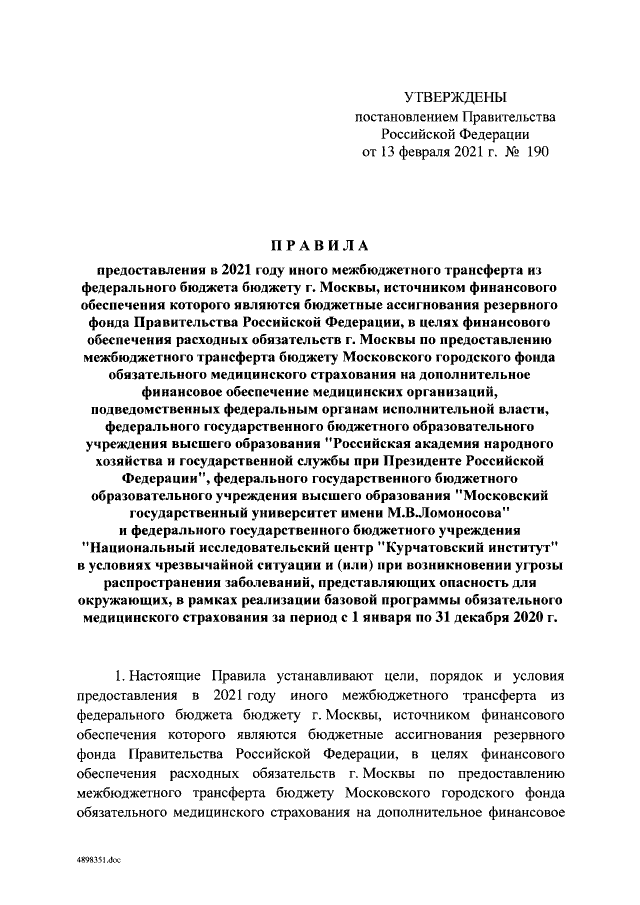 УТВЕРЖДЕНЫ
постановлением Правительства
Российской Федерации
от 13 февраля 2021 г. № 190

ПРАВИЛА

предоставления в 2021 году иного межбюджетного трансферта из федерального бюджета бюджету г. Москвы, источником финансового обеспечения которого являются бюджетные ассигнования резервного фонда Правительства Российской Федерации, в целях финансового обеспечения расходных обязательств г. Москвы по предоставлению межбюджетного трансферта бюджету Московского городского фонда обязательного медицинского страхования на дополнительное финансовое обеспечение медицинских организаций, подведомственных федеральным органам исполнительной власти, федерального государственного бюджетного образовательного учреждения высшего образования "Российская академия народного хозяйства и государственной службы при Президенте Российской Федерации", федерального государственного бюджетного образовательного учреждения высшего образования "Московский государственный университет имени М.В.Ломоносова" и федерального государственного бюджетного учреждения "Национальный исследовательский центр "Курчатовский институт" в условиях чрезвычайной ситуации и (или) при возникновении угрозы распространения заболеваний, представляющих опасность для окружающих, в рамках реализации базовой программы обязательного медицинского страхования за период с 1 января по 31 декабря 2020 г.

1. Настоящие Правила устанавливают цели, порядок и условия предоставления в 2021 году иного межбюджетного трансферта из федерального бюджета бюджету г. Москвы, источником финансового обеспечения которого являются бюджетные ассигнования резервного фонда Правительства Российской Федерации, в целях финансового обеспечения расходных обязательств г. Москвы по предоставлению межбюджетного трансферта бюджету Московского городского фонда обязательного медицинского страхования на дополнительное финансовое

4898351.doc